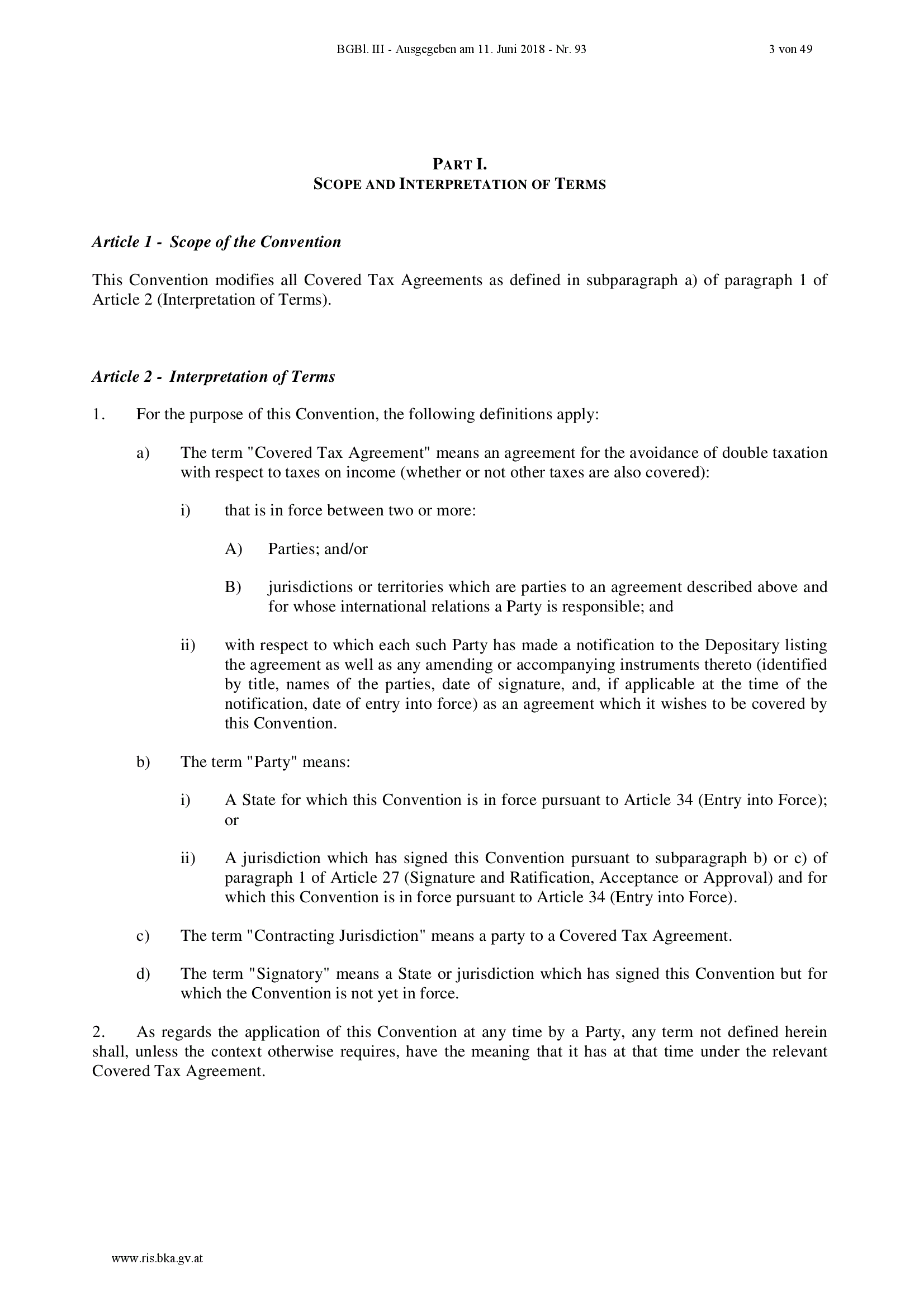 BGBl. III - Ausgegeben am 11. Juni 2018 - Nr. 93 3 von 49

PART I.
SCOPE AND INTERPRETATION OF TERMS

Article 1 - Scope of the Convention

This Convention modifies all Covered Tax Agreements as defined in subparagraph a) of paragraph 1 of Article 2 (Interpretation of Terms).

Article 2 - Interpretation of Terms

1. For the purpose of this Convention, the following definitions apply:

a) The term "Covered Tax Agreement" means an agreement for the avoidance of double taxation with respect to taxes on income (whether or not other taxes are also covered):

i) that is in force between two or more:

A) Parties; and/or

B) jurisdictions or territories which are parties to an agreement described above and for whose international relations a Party is responsible; and

ii) with respect to which each such Party has made a notification to the Depositary listing the agreement as well as any amending or accompanying instruments thereto (identified by title, names of the parties, date of signature, and, if applicable at the time of the notification, date of entry into force) as an agreement which it wishes to be covered by this Convention.

b) The term "Party" means:

i) A State for which this Convention is in force pursuant to Article 34 (Entry into Force); or

ii) A jurisdiction which has signed this Convention pursuant to subparagraph b) or c) of paragraph 1 of Article 27 (Signature and Ratification, Acceptance or Approval) and for which this Convention is in force pursuant to Article 34 (Entry into Force).

c) The term "Contracting Jurisdiction" means a party to a Covered Tax Agreement.

d) The term "Signatory" means a State or jurisdiction which has signed this Convention but for which the Convention is not yet in force.

2. As regards the application of this Convention at any time by a Party, any term not defined herein shall, unless the context otherwise requires, have the meaning that it has at that time under the relevant Covered Tax Agreement.

www.ris.bka.gv.at